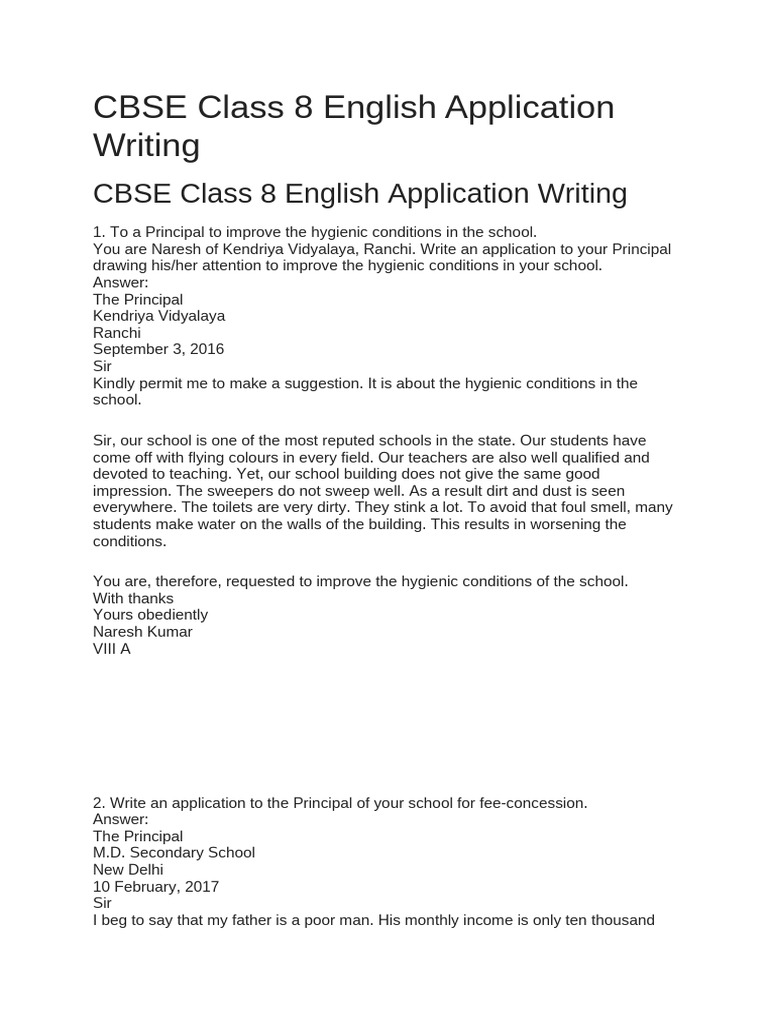 CBSE Class 8 English Application Writing

CBSE Class 8 English Application Writing

1. To a Principal to improve the hygienic conditions in the school.
You are Naresh of Kendriya Vidyalaya, Ranchi. Write an application to your Principal drawing his/her attention to improve the hygienic conditions in your school.
Answer:
The Principal
Kendriya Vidyalaya
Ranchi
September 3, 2016
Sir
Kindly permit me to make a suggestion. It is about the hygienic conditions in the school.

Sir, our school is one of the most reputed schools in the state. Our students have come off with flying colours in every field. Our teachers are also well qualified and devoted to teaching. Yet, our school building does not give the same good impression. The sweepers do not sweep well. As a result dirt and dust is seen everywhere. The toilets are very dirty. They stink a lot. To avoid that foul smell, many students make water on the walls of the building. This results in worsening the conditions.

You are, therefore, requested to improve the hygienic conditions of the school.
With thanks
Yours obediently
Naresh Kumar
VIII A

2. Write an application to the Principal of your school for fee-concession.
Answer:
The Principal
M.D. Secondary School
New Delhi
10 February, 2017
Sir
I beg to say that my father is a poor man. His monthly income is only ten thousand